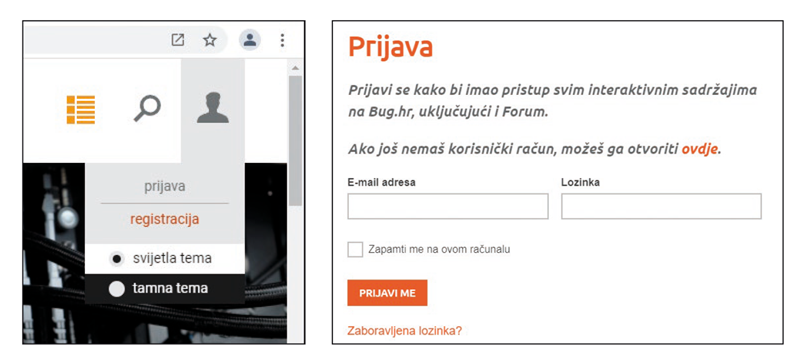 prijava

registracija

svijetla tema

tamna tema

Prijava

Prijavi se kako bi imao pristup svim interaktivnim sadržajima na Bug.hr, uključujući i Forum.

Ako još nemaš korisnički račun, možeš ga otvoriti ovdje.

E-mail adresa

Lozinka

Zapamti me na ovom računalu

PRIJAVI ME

Zaboravljena lozinka?